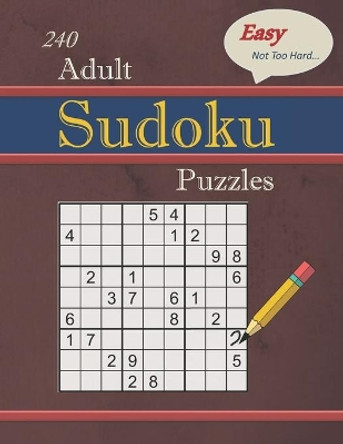 240
Adult

Easy
Not Too Hard...

Sudoku

Puzzles

|   |   |   |   |   |   |   |   |   |
|---|---|---|---|---|---|---|---|---|
|   |   |   |   | 5 | 4 |   |   |   |
| 4 |   |   |   |   | 1 | 2 |   |   |
|   |   |   |   |   |   |   | 9 | 8 |
|   | 2 |   | 1 |   |   |   |   | 6 |
|   |   | 3 | 7 |   | 6 | 1 |   |   |
| 6 |   |   |   |   | 8 |   | 2 |   |
| 1 | 7 |   |   |   |   |   |   | 2 |
|   |   | 2 | 9 |   |   |   |   | 5 |
|   |   |   | 2 | 8 |   |   |   |   |